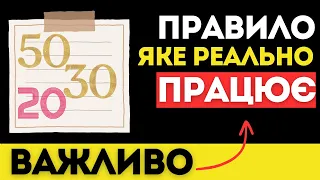 50
30
20

ПРАВИЛО
ЯКЕ РЕАЛЬНО
ПРАЦЮЄ

ВАЖЛИВО